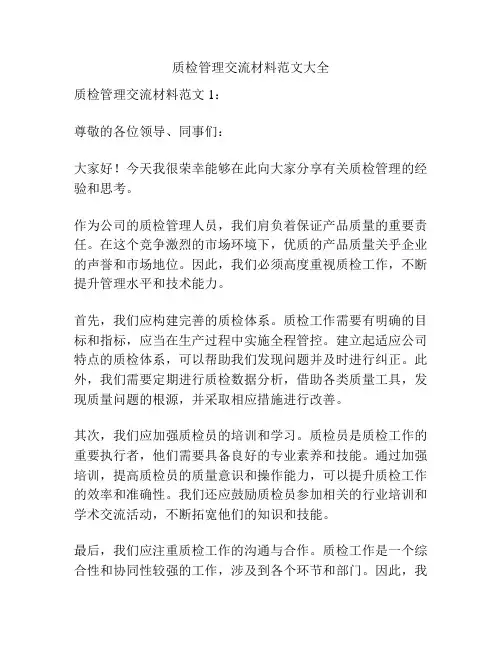 质检管理交流材料范文大全

质检管理交流材料范文 1：

尊敬的各位领导、同事们：

大家好！今天我很荣幸能够在此向大家分享有关质检管理的经验和思考。

作为公司的质检管理人员，我们肩负着保证产品质量的重要责任。在这个竞争激烈的市场环境下，优质的产品质量关乎企业的声誉和市场地位。因此，我们必须高度重视质检工作，不断提升管理水平和技术能力。

首先，我们应构建完善的质检体系。质检工作需要有明确的目标和指标，应当在生产过程中实施全程管控。建立起适应公司特点的质检体系，可以帮助我们发现问题并及时进行纠正。此外，我们需要定期进行质检数据分析，借助各类质量工具，发现质量问题的根源，并采取相应措施进行改善。

其次，我们应加强质检员的培训和学习。质检员是质检工作的重要执行者，他们需要具备良好的专业素养和技能。通过加强培训，提高质检员的质量意识和操作能力，可以提升质检工作的效率和准确性。我们还应鼓励质检员参加相关的行业培训和学术交流活动，不断拓宽他们的知识和技能。

最后，我们应注重质检工作的沟通与合作。质检工作是一个综合性和协同性较强的工作，涉及到各个环节和部门。因此，我